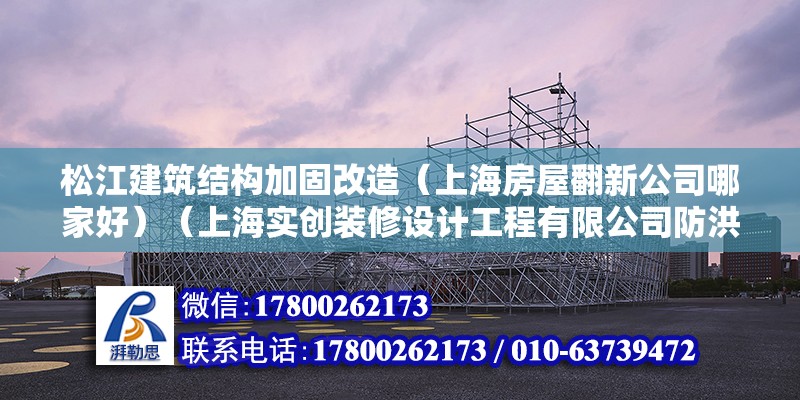 松江建筑结构加固改造（上海房屋翻新公司哪家好）（上海实创装修设计工程有限公司防洪

湃勒思

微信:17800262173

联系电话:17800262173 / 010-63739472